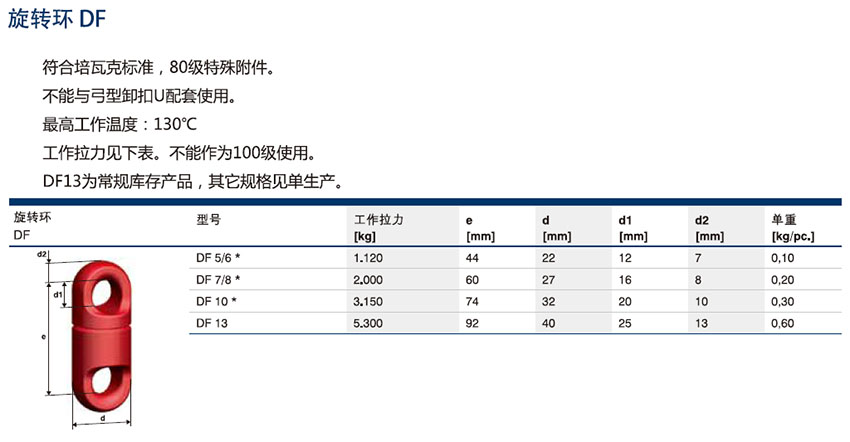 旋转环 DF

符合培瓦克标准，80级特殊附件。

不能与弓型卸扣U配套使用。

最高工作温度：130°C

工作拉力见下表。不能作为100级使用。

DF13为常规库存产品，其它规格见单生产。

| 旋转环 DF | 型号 | 工作拉力 [kg] | e [mm] | d [mm] | d1 [mm] | d2 [mm] | 单重 [kg/pc.] |
|---|---|---|---|---|---|---|---|
| | DF 5/6 * | 1.120 | 44 | 22 | 12 | 7 | 0,10 |
| | DF 7/8 * | 2.000 | 60 | 27 | 16 | 8 | 0,20 |
| | DF 10 * | 3.150 | 74 | 32 | 20 | 10 | 0,30 |
| | DF 13 | 5.300 | 92 | 40 | 25 | 13 | 0,60 |

d2
d1
e
d